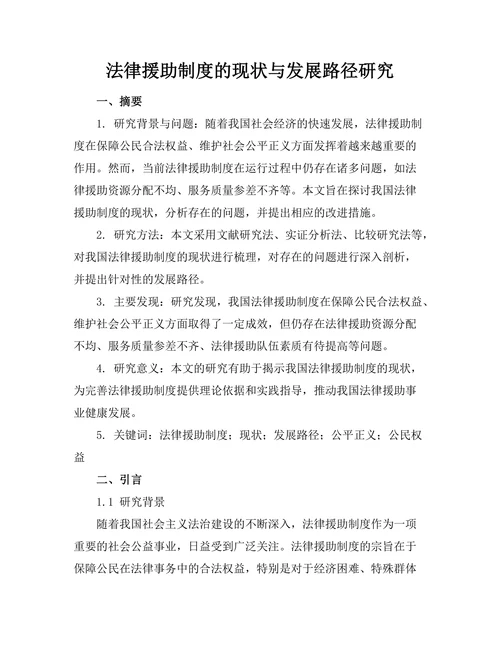 法律援助制度的现状与发展路径研究

一、摘要

1. 研究背景与问题：随着我国社会经济的快速发展，法律援助制度在保障公民合法权益、维护社会公平正义方面发挥着越来越重要的作用。然而，当前法律援助制度在运行过程中仍存在诸多问题，如法律援助资源分配不均、服务质量参差不齐等。本文旨在探讨我国法律援助制度的现状，分析存在的问题，并提出相应的改进措施。

2. 研究方法：本文采用文献研究法、实证分析法、比较研究法等，对我国法律援助制度的现状进行梳理，对存在的问题进行深入剖析，并提出针对性的发展路径。

3. 主要发现：研究发现，我国法律援助制度在保障公民合法权益、维护社会公平正义方面取得了一定成效，但仍存在法律援助资源分配不均、服务质量参差不齐、法律援助队伍素质有待提高等问题。

4. 研究意义：本文的研究有助于揭示我国法律援助制度的现状，为完善法律援助制度提供理论依据和实践指导，推动我国法律援助事业健康发展。

5. 关键词：法律援助制度；现状；发展路径；公平正义；公民权益

二、引言

1.1 研究背景

随着我国社会主义法治建设的不断深入，法律援助制度作为一项重要的社会公益事业，日益受到广泛关注。法律援助制度的宗旨在于保障公民在法律事务中的合法权益，特别是对于经济困难、特殊群体